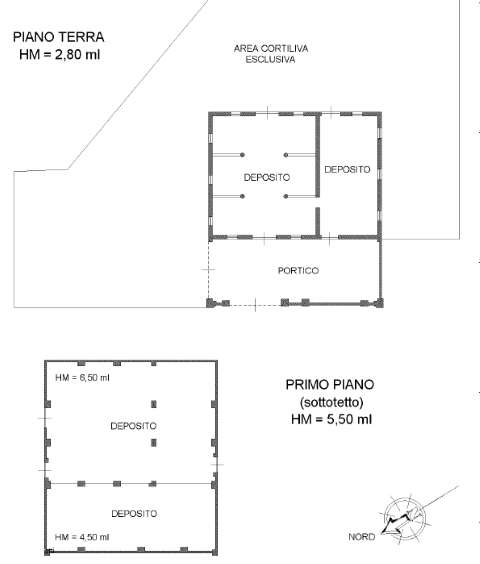 PIANO TERRA
HM = 2,80 ml

AREA CORTILIVA
ESCLUSIVA

DEPOSITO

DEPOSITO

PORTICO

HM = 6,50 ml

DEPOSITO

DEPOSITO

HM = 4,50 ml

PRIMO PIANO
(sottotetto)
HM = 5,50 ml

NORD